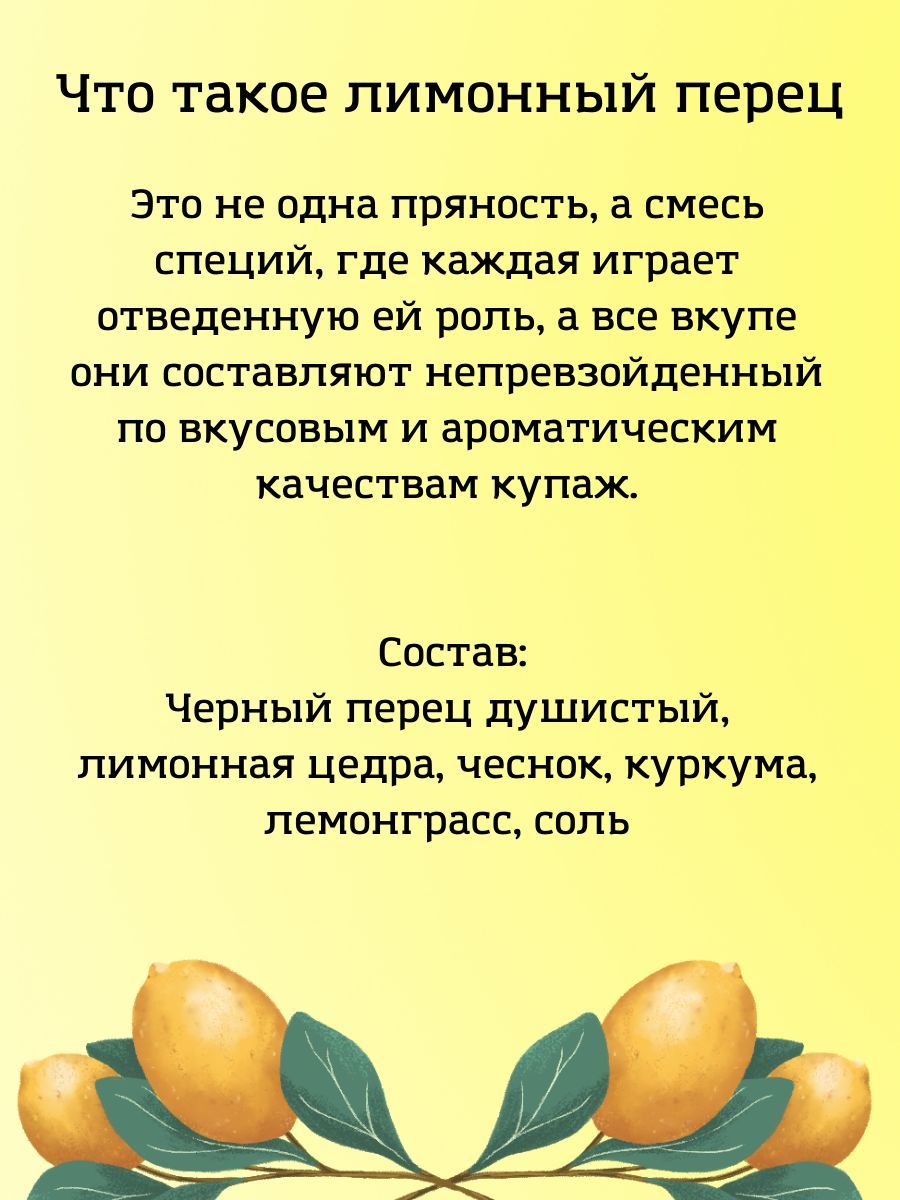 Что такое лимонный перец

Это не одна пряность, а смесь специй, где каждая играет отведенную ей роль, а все вкупе они составляют непревзойденный по вкусовым и ароматическим качествам купаж.

Состав:
Черный перец душистый, лимонная цедра, чеснок, куркума, лемонграсс, соль